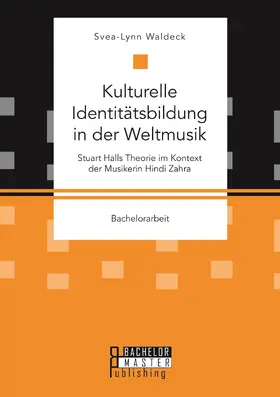 Svea-Lynn Waldeck

Kulturelle Identitätsbildung in der Weltmusik

Stuart Halls Theorie im Kontext der Musikerin Hindi Zahra

Bachelorarbeit

BACHELOR
MASTER
Publishing